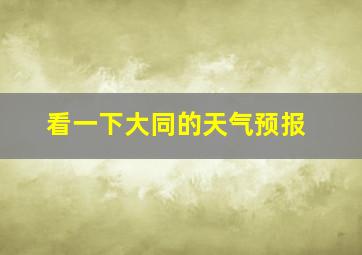 看一下大同的天气预报